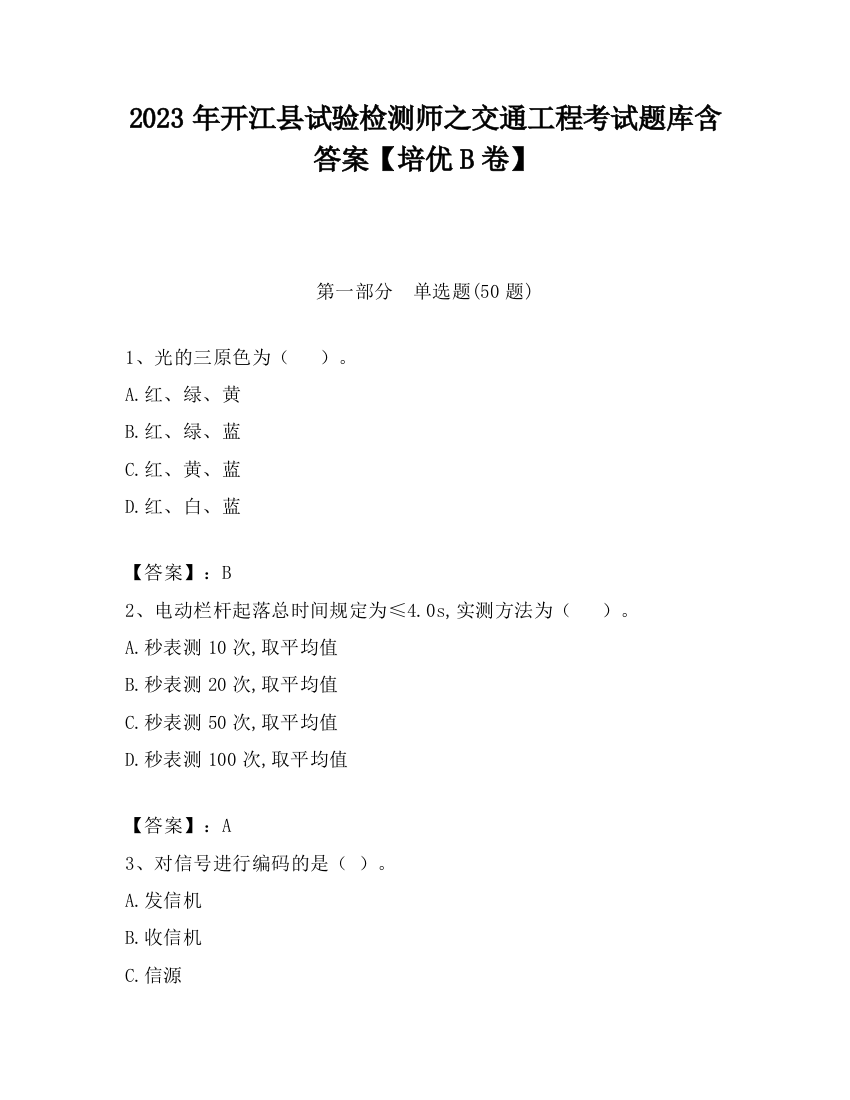 2023 年开江县试验检测师之交通工程考试题库含答案【培优 B 卷】

第一部分　单选题(50 题)

1、光的三原色为（　　）。

A.红、绿、黄

B.红、绿、蓝

C.红、黄、蓝

D.红、白、蓝

【答案】：B

2、电动栏杆起落总时间规定为≤4.0s,实测方法为（　　）。

A.秒表测 10 次,取平均值

B.秒表测 20 次,取平均值

C.秒表测 50 次,取平均值

D.秒表测 100 次,取平均值

【答案】：A

3、对信号进行编码的是（ ）。

A.发信机

B.收信机

C.信源